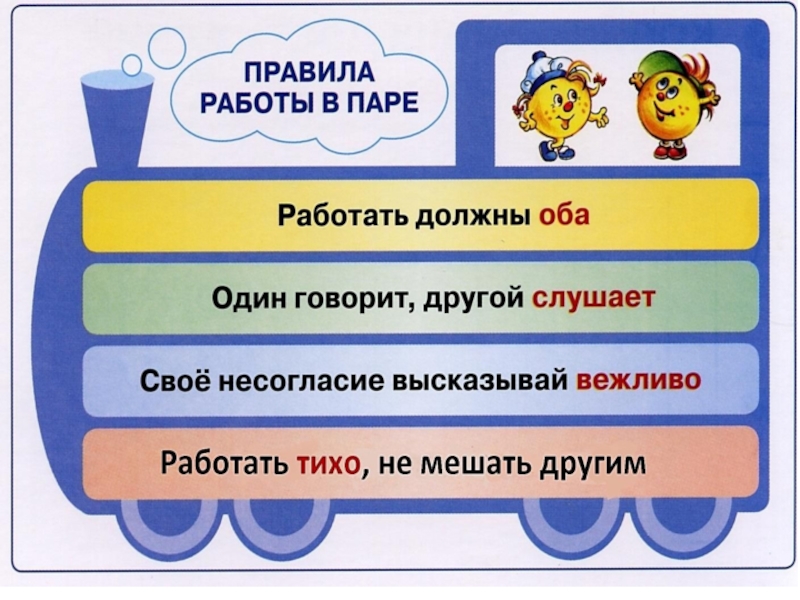 ПРАВИЛА
РАБОТЫ В ПАРЕ

Работать должны оба

Один говорит, другой слушает

Своё несогласие высказывай вежливо

Работать тихо, не мешать другим